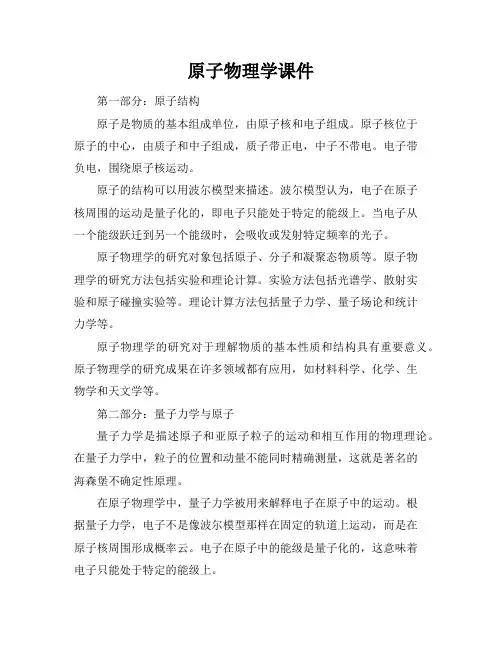 原子物理学课件

第一部分：原子结构

原子是物质的基本组成单位，由原子核和电子组成。原子核位于原子的中心，由质子和中子组成，质子带正电，中子不带电。电子带负电，围绕原子核运动。

原子的结构可以用波尔模型来描述。波尔模型认为，电子在原子核周围的运动是量子化的，即电子只能处于特定的能级上。当电子从一个能级跃迁到另一个能级时，会吸收或发射特定频率的光子。

原子物理学的研究对象包括原子、分子和凝聚态物质等。原子物理学的研究方法包括实验和理论计算。实验方法包括光谱学、散射实验和原子碰撞实验等。理论计算方法包括量子力学、量子场论和统计力学等。

原子物理学的研究对于理解物质的基本性质和结构具有重要意义。原子物理学的研究成果在许多领域都有应用，如材料科学、化学、生物学和天文学等。

第二部分：量子力学与原子

量子力学是描述原子和亚原子粒子的运动和相互作用的物理理论。在量子力学中，粒子的位置和动量不能同时精确测量，这就是著名的海森堡不确定性原理。

在原子物理学中，量子力学被用来解释电子在原子中的运动。根据量子力学，电子不是像波尔模型那样在固定的轨道上运动，而是在原子核周围形成概率云。电子在原子中的能级是量子化的，这意味着电子只能处于特定的能级上。